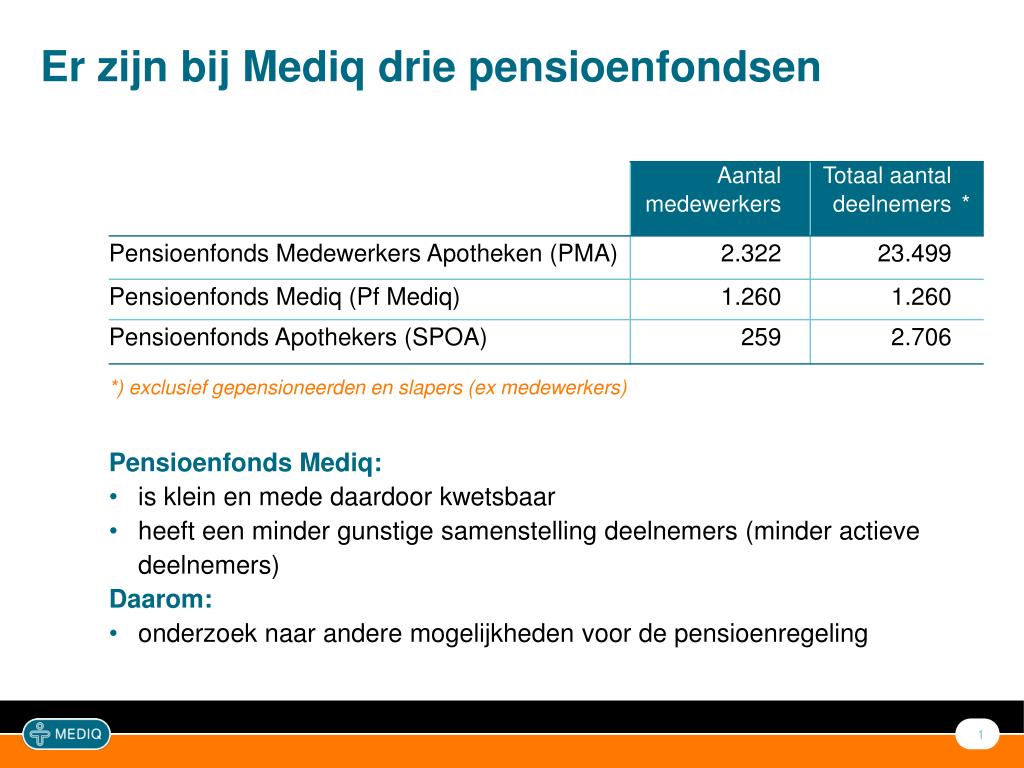 Er zijn bij Mediq drie pensioenfondsen

| | Aantal medewerkers | Totaal aantal deelnemers * |
|---|---|---|
| Pensioenfonds Medewerkers Apotheken (PMA) | 2.322 | 23.499 |
| Pensioenfonds Mediq (Pf Mediq) | 1.260 | 1.260 |
| Pensioenfonds Apothekers (SPOA) | 259 | 2.706 |

*) exclusief gepensioneerden en slapers (ex medewerkers)

Pensioenfonds Mediq:
• is klein en mede daardoor kwetsbaar
• heeft een minder gunstige samenstelling deelnemers (minder actieve deelnemers)
Daarom:
• onderzoek naar andere mogelijkheden voor de pensioenregeling

MEDIQ

1